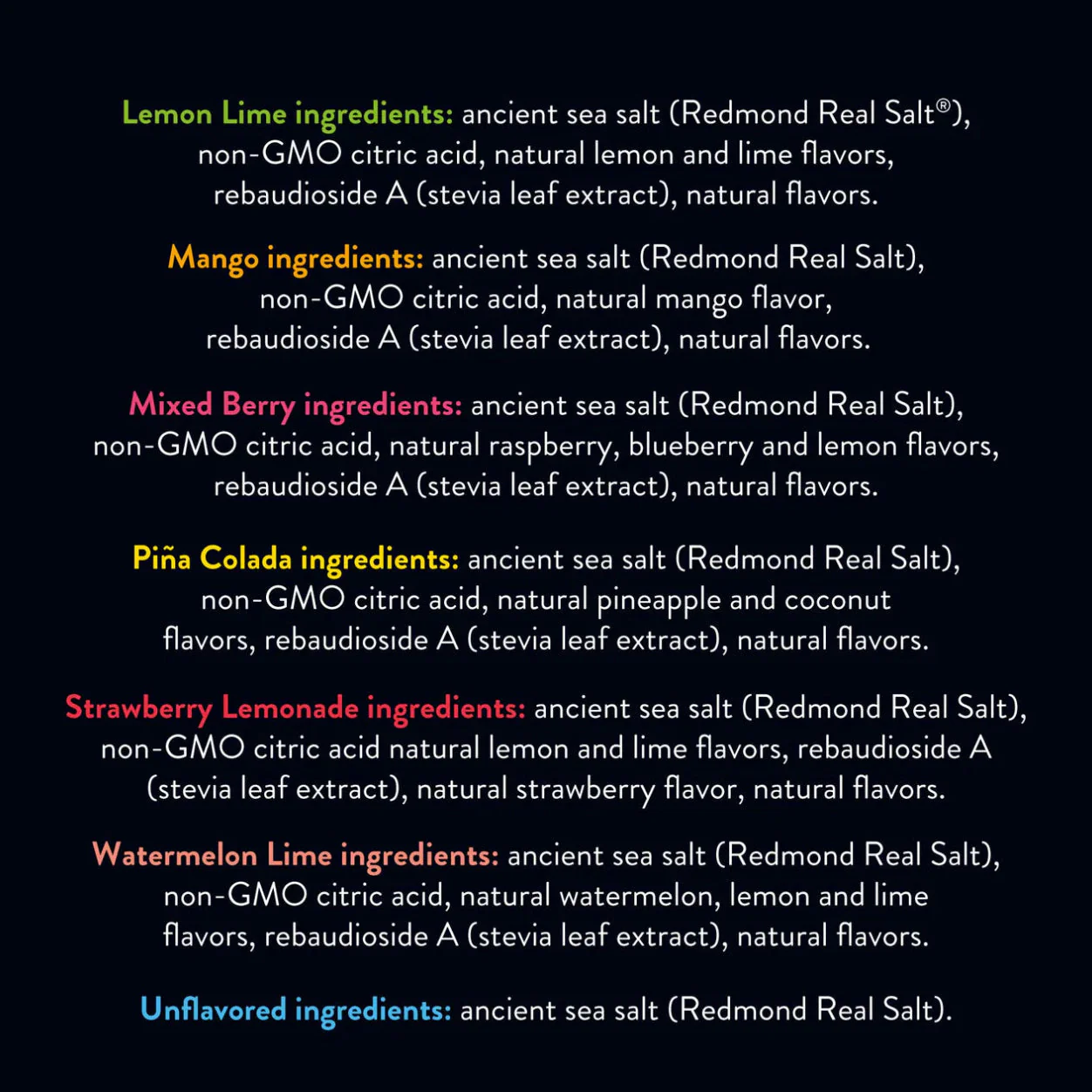 Lemon Lime ingredients: ancient sea salt (Redmond Real Salt®), non-GMO citric acid, natural lemon and lime flavors, rebaudioside A (stevia leaf extract), natural flavors.

Mango ingredients: ancient sea salt (Redmond Real Salt), non-GMO citric acid, natural mango flavor, rebaudioside A (stevia leaf extract), natural flavors.

Mixed Berry ingredients: ancient sea salt (Redmond Real Salt), non-GMO citric acid, natural raspberry, blueberry and lemon flavors, rebaudioside A (stevia leaf extract), natural flavors.

Piña Colada ingredients: ancient sea salt (Redmond Real Salt), non-GMO citric acid, natural pineapple and coconut flavors, rebaudioside A (stevia leaf extract), natural flavors.

Strawberry Lemonade ingredients: ancient sea salt (Redmond Real Salt), non-GMO citric acid natural lemon and lime flavors, rebaudioside A (stevia leaf extract), natural strawberry flavor, natural flavors.

Watermelon Lime ingredients: ancient sea salt (Redmond Real Salt), non-GMO citric acid, natural watermelon, lemon and lime flavors, rebaudioside A (stevia leaf extract), natural flavors.

Unflavored ingredients: ancient sea salt (Redmond Real Salt).